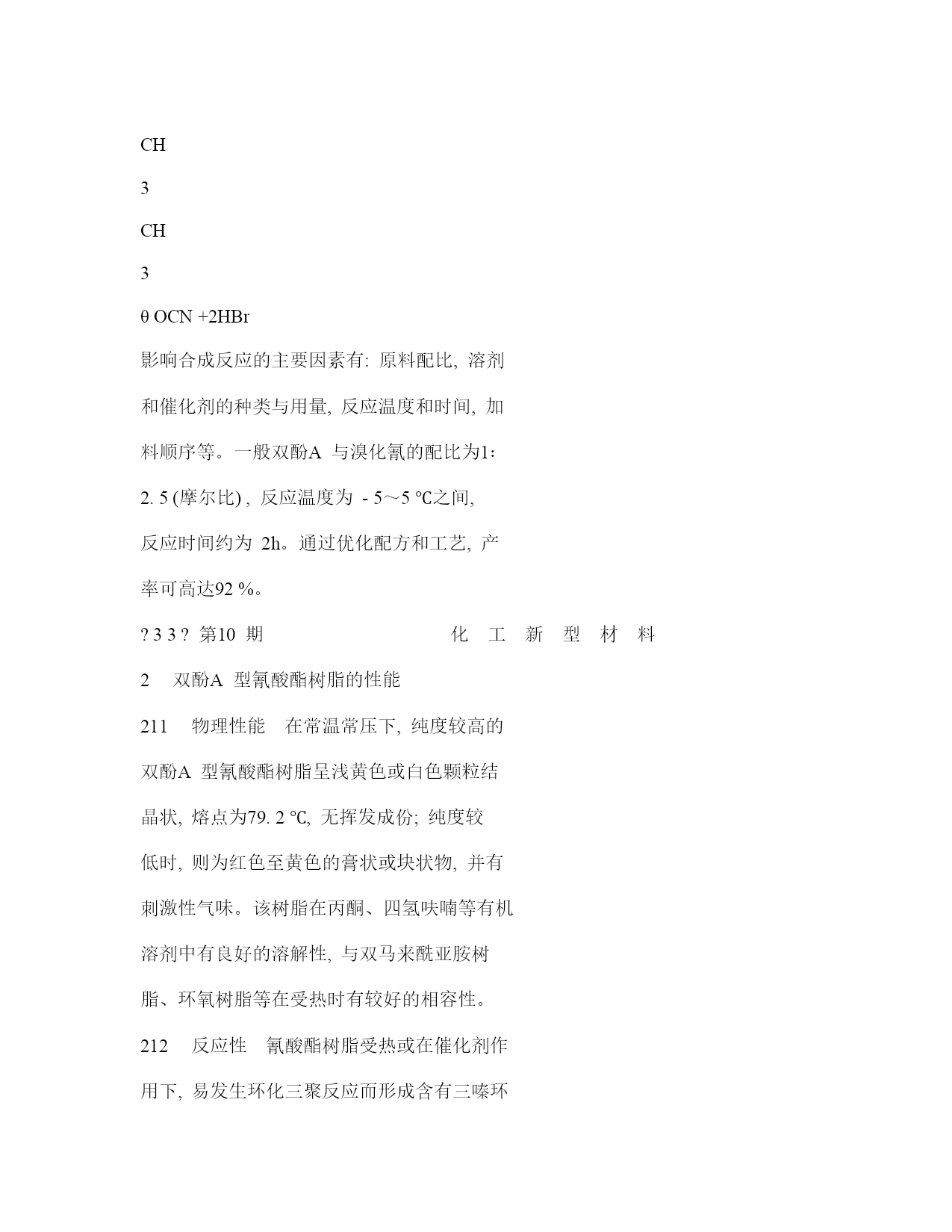 CH

3

CH

3

θ OCN +2HBr

影响合成反应的主要因素有: 原料配比, 溶剂和催化剂的种类与用量, 反应温度和时间, 加料顺序等。一般双酚A 与溴化氰的配比为1∶2. 5 (摩尔比) , 反应温度为 - 5～5 ℃之间, 反应时间约为 2h。通过优化配方和工艺, 产率可高达92 %。

? 3 3 ? 第10 期 化 工 新 型 材 料

2 双酚A 型氰酸酯树脂的性能

211 物理性能 在常温常压下, 纯度较高的双酚A 型氰酸酯树脂呈浅黄色或白色颗粒结晶状, 熔点为79. 2 ℃, 无挥发成份; 纯度较低时, 则为红色至黄色的膏状或块状物, 并有刺激性气味。该树脂在丙酮、四氢呋喃等有机溶剂中有良好的溶解性, 与双马来酰亚胺树脂、环氧树脂等在受热时有较好的相容性。

212 反应性 氰酸酯树脂受热或在催化剂作用下, 易发生环化三聚反应而形成含有三嗪环